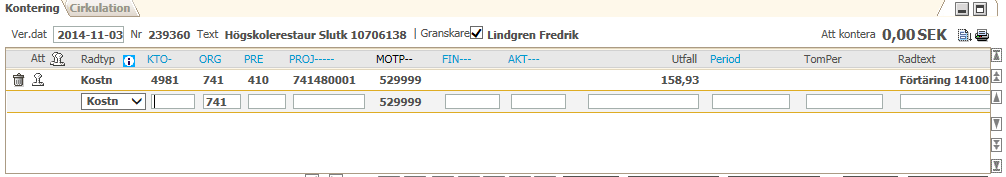 Kontering Cirkulation

Ver.dat 2014-11-03 Nr 239360 Text Högskolerestaur Slutk 10706138 | Granskare Lindgren Fredrik

Att kontera 0,00 SEK

| Att | Radtyp | KTO- | ORG | PRE | PROJ----- | MOTP-- | FIN--- | AKT--- | Utfall | Period | TomPer | Radtext |
|---|---|---|---|---|---|---|---|---|---|---|---|---|
| | Kostn | 4981 | 741 | 410 | 741480001 | 529999 | | | 158,93 | | | Förtäring 14100 |
| | Kostn | | 741 | | | 529999 | | | | | | |